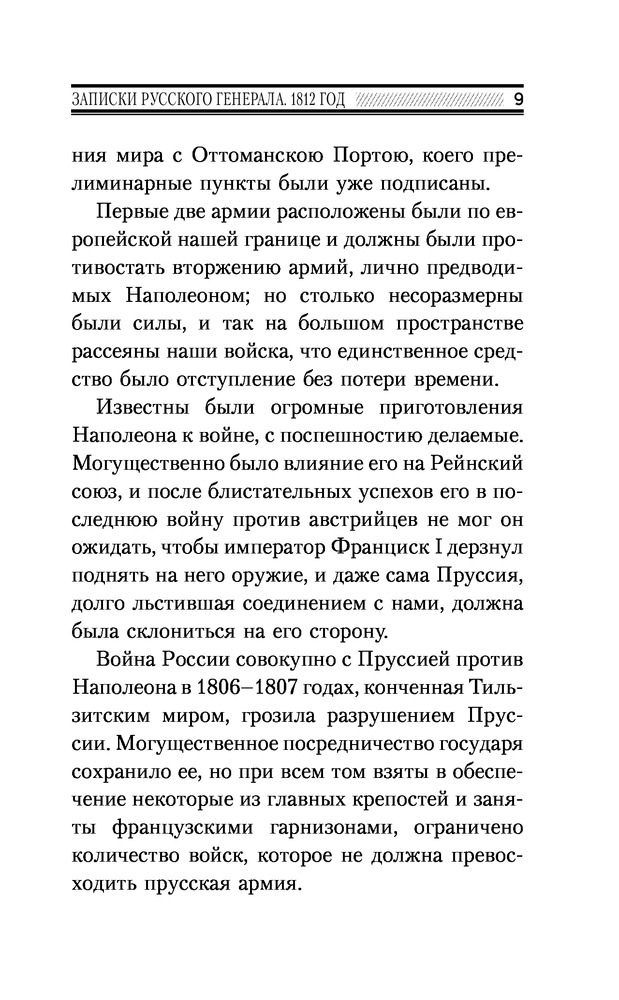 ЗАПИСКИ РУССКОГО ГЕНЕРАЛА. 1812 ГОД 9

ния мира с Оттоманскою Портою, коего прелиминарные пункты были уже подписаны.

Первые две армии расположены были по европейской нашей границе и должны были противостать вторжению армий, лично предводимых Наполеоном; но столько несоразмерны были силы, и так на большом пространстве рассеяны наши войска, что единственное средство было отступление без потери времени.

Известны были огромные приготовления Наполеона к войне, с поспешностию делаемые. Могущественно было влияние его на Рейнский союз, и после блистательных успехов его в последнюю войну против австрийцев не мог он ожидать, чтобы император Франциск I дерзнул поднять на него оружие, и даже сама Пруссия, долго льстившая соединением с нами, должна была склониться на его сторону.

Война России совокупно с Пруссией против Наполеона в 1806–1807 годах, конченная Тильзитским миром, грозила разрушением Пруссии. Могущественное посредничество государя сохранило ее, но при всем том взяты в обеспечение некоторые из главных крепостей и заняты французскими гарнизонами, ограничено количество войск, которое не должна превосходить прусская армия.